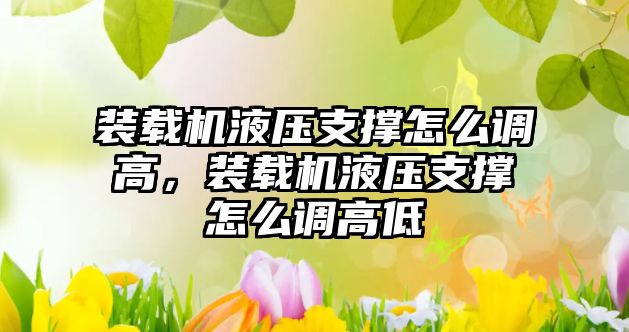 装载机液压支撑怎么调高，装载机液压支撑怎么调高低